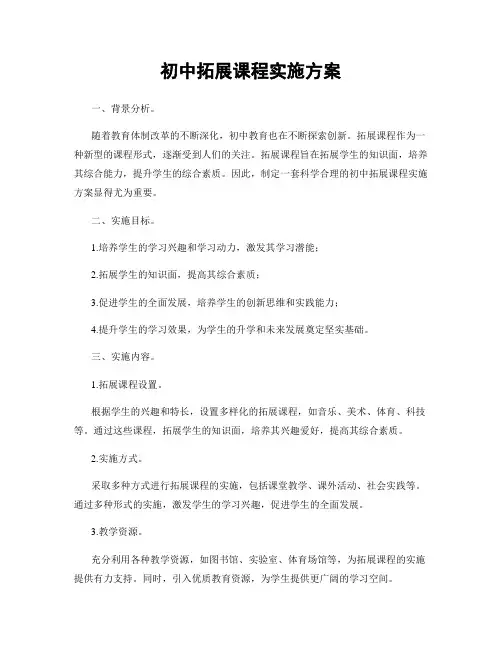 初中拓展课程实施方案

一、背景分析。

随着教育体制改革的不断深化，初中教育也在不断探索创新。拓展课程作为一种新型的课程形式，逐渐受到人们的关注。拓展课程旨在拓展学生的知识面，培养其综合能力，提升学生的综合素质。因此，制定一套科学合理的初中拓展课程实施方案显得尤为重要。

二、实施目标。

1.培养学生的学习兴趣和学习动力，激发其学习潜能；

2.拓展学生的知识面，提高其综合素质；

3.促进学生的全面发展，培养学生的创新思维和实践能力；

4.提升学生的学习效果，为学生的升学和未来发展奠定坚实基础。

三、实施内容。

1.拓展课程设置。

根据学生的兴趣和特长，设置多样化的拓展课程，如音乐、美术、体育、科技等。通过这些课程，拓展学生的知识面，培养其兴趣爱好，提高其综合素质。

2.实施方式。

采取多种方式进行拓展课程的实施，包括课堂教学、课外活动、社会实践等。通过多种形式的实施，激发学生的学习兴趣，促进学生的全面发展。

3.教学资源。

充分利用各种教学资源，如图书馆、实验室、体育场馆等，为拓展课程的实施提供有力支持。同时，引入优质教育资源，为学生提供更广阔的学习空间。